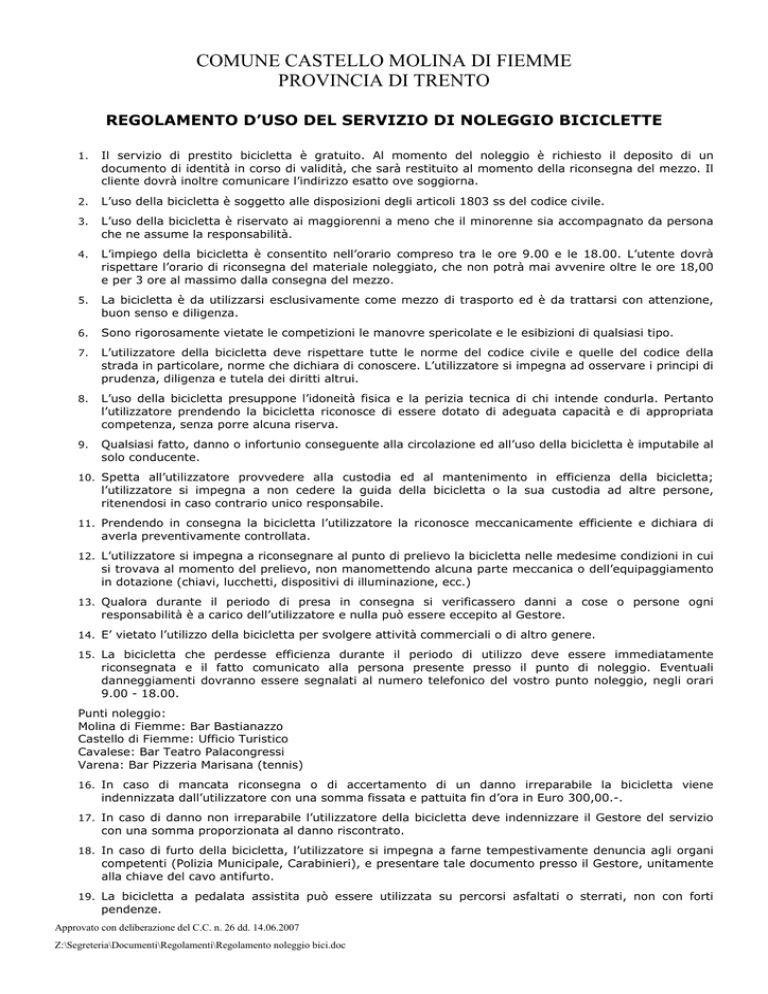 COMUNE CASTELLO MOLINA DI FIEMME
PROVINCIA DI TRENTO

REGOLAMENTO D'USO DEL SERVIZIO DI NOLEGGIO BICICLETTE

1. Il servizio di prestito bicicletta è gratuito. Al momento del noleggio è richiesto il deposito di un documento di identità in corso di validità, che sarà restituito al momento della riconsegna del mezzo. Il cliente dovrà inoltre comunicare l'indirizzo esatto ove soggiorna.

2. L'uso della bicicletta è soggetto alle disposizioni degli articoli 1803 ss del codice civile.

3. L'uso della bicicletta è riservato ai maggiorenni a meno che il minorenne sia accompagnato da persona che ne assume la responsabilità.

4. L'impiego della bicicletta è consentito nell'orario compreso tra le ore 9.00 e le 18.00. L'utente dovrà rispettare l'orario di riconsegna del materiale noleggiato, che non potrà mai avvenire oltre le ore 18,00 e per 3 ore al massimo dalla consegna del mezzo.

5. La bicicletta è da utilizzarsi esclusivamente come mezzo di trasporto ed è da trattarsi con attenzione, buon senso e diligenza.

6. Sono rigorosamente vietate le competizioni le manovre spericolate e le esibizioni di qualsiasi tipo.

7. L'utilizzatore della bicicletta deve rispettare tutte le norme del codice civile e quelle del codice della strada in particolare, norme che dichiara di conoscere. L'utilizzatore si impegna ad osservare i principi di prudenza, diligenza e tutela dei diritti altrui.

8. L'uso della bicicletta presuppone l'idoneità fisica e la perizia tecnica di chi intende condurla. Pertanto l'utilizzatore prendendo la bicicletta riconosce di essere dotato di adeguata capacità e di appropriata competenza, senza porre alcuna riserva.

9. Qualsiasi fatto, danno o infortunio conseguente alla circolazione ed all'uso della bicicletta è imputabile al solo conducente.

10. Spetta all'utilizzatore provvedere alla custodia ed al mantenimento in efficienza della bicicletta; l'utilizzatore si impegna a non cedere la guida della bicicletta o la sua custodia ad altre persone, ritenendosi in caso contrario unico responsabile.

11. Prendendo in consegna la bicicletta l'utilizzatore la riconosce meccanicamente efficiente e dichiara di averla preventivamente controllata.

12. L'utilizzatore si impegna a riconsegnare al punto di prelievo la bicicletta nelle medesime condizioni in cui si trovava al momento del prelievo, non manomettendo alcuna parte meccanica o dell'equipaggiamento in dotazione (chiavi, lucchetti, dispositivi di illuminazione, ecc.)

13. Qualora durante il periodo di presa in consegna si verificassero danni a cose o persone ogni responsabilità è a carico dell'utilizzatore e nulla può essere eccepito al Gestore.

14. E' vietato l'utilizzo della bicicletta per svolgere attività commerciali o di altro genere.

15. La bicicletta che perdesse efficienza durante il periodo di utilizzo deve essere immediatamente riconsegnata e il fatto comunicato alla persona presente presso il punto di noleggio. Eventuali danneggiamenti dovranno essere segnalati al numero telefonico del vostro punto noleggio, negli orari 9.00 - 18.00.

Punti noleggio:
Molina di Fiemme: Bar Bastianazzo
Castello di Fiemme: Ufficio Turistico
Cavalese: Bar Teatro Palacongressi
Varena: Bar Pizzeria Marisana (tennis)

16. In caso di mancata riconsegna o di accertamento di un danno irreparabile la bicicletta viene indennizzata dall'utilizzatore con una somma fissata e pattuita fin d'ora in Euro 300,00.-.

17. In caso di danno non irreparabile l'utilizzatore della bicicletta deve indennizzare il Gestore del servizio con una somma proporzionata al danno riscontrato.

18. In caso di furto della bicicletta, l'utilizzatore si impegna a farne tempestivamente denuncia agli organi competenti (Polizia Municipale, Carabinieri), e presentare tale documento presso il Gestore, unitamente alla chiave del cavo antifurto.

19. La bicicletta a pedalata assistita può essere utilizzata su percorsi asfaltati o sterrati, non con forti pendenze.

Approvato con deliberazione del C.C. n. 26 dd. 14.06.2007

Z:\Segreteria\Documenti\Regolamenti\Regolamento noleggio bici.doc